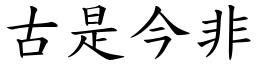 古是今非